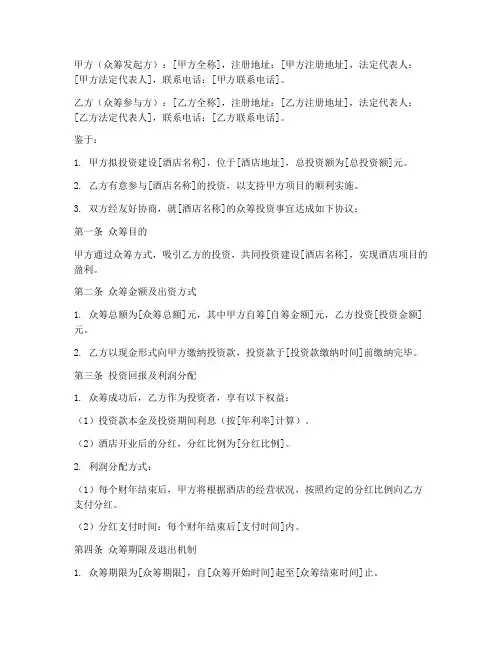 甲方（众筹发起方）：[甲方全称]，注册地址：[甲方注册地址]，法定代表人：[甲方法定代表人]，联系电话：[甲方联系电话]。

乙方（众筹参与方）：[乙方全称]，注册地址：[乙方注册地址]，法定代表人：[乙方法定代表人]，联系电话：[乙方联系电话]。

鉴于：

1. 甲方拟投资建设[酒店名称]，位于[酒店地址]，总投资额为[总投资额]元。

2. 乙方有意参与[酒店名称]的投资，以支持甲方项目的顺利实施。

3. 双方经友好协商，就[酒店名称]的众筹投资事宜达成如下协议：

第一条 众筹目的

甲方通过众筹方式，吸引乙方的投资，共同投资建设[酒店名称]，实现酒店项目的盈利。

第二条 众筹金额及出资方式

1. 众筹总额为[众筹总额]元，其中甲方自筹[自筹金额]元，乙方投资[投资金额]元。

2. 乙方以现金形式向甲方缴纳投资款，投资款于[投资款缴纳时间]前缴纳完毕。

第三条 投资回报及利润分配

1. 众筹成功后，乙方作为投资者，享有以下权益：

（1）投资款本金及投资期间利息（按[年利率]计算）。

（2）酒店开业后的分红，分红比例为[分红比例]。

2. 利润分配方式：

（1）每个财年结束后，甲方将根据酒店的经营状况，按照约定的分红比例向乙方支付分红。

（2）分红支付时间：每个财年结束后[支付时间]内。

第四条 众筹期限及退出机制

1. 众筹期限为[众筹期限]，自[众筹开始时间]起至[众筹结束时间]止。